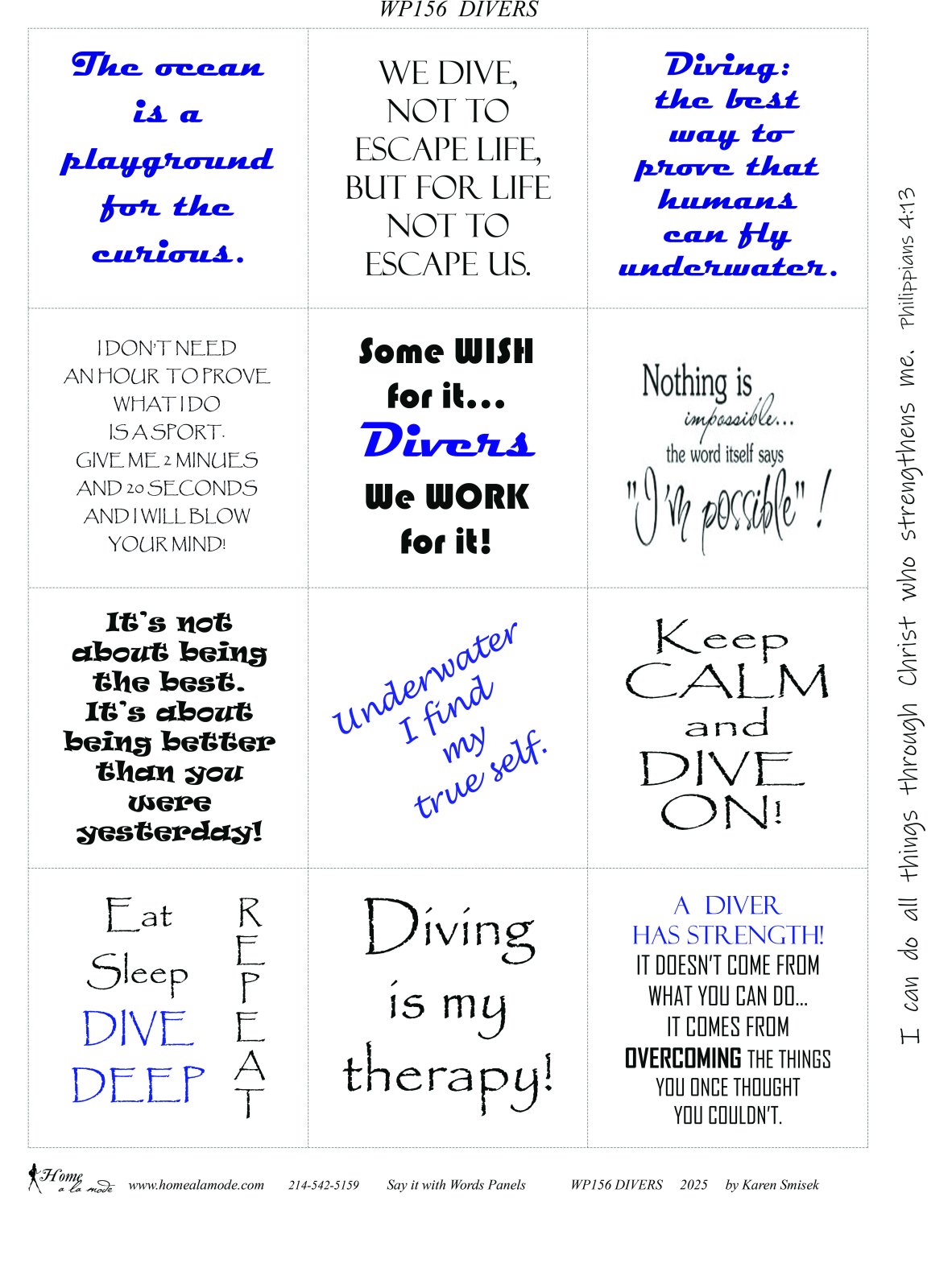 WP156 DIVERS

The ocean is a playground for the curious.

WE DIVE, NOT TO ESCAPE LIFE, BUT FOR LIFE NOT TO ESCAPE US.

Diving: the best way to prove that humans can fly underwater.

I DON'T NEED AN HOUR TO PROVE WHAT I DO IS A SPORT. GIVE ME 2 MINUES AND 20 SECONDS AND I WILL BLOW YOUR MIND!

Some WISH for it... Divers We WORK for it!

Nothing is impossible... the word itself says "I'm possible"!

It's not about being the best. It's about being better than you were yesterday!

Underwater I find my true self.

Keep CALM and DIVE ON!

Eat
Sleep
DIVE
DEEP

REPEAT

Diving is my therapy!

A DIVER HAS STRENGTH! IT DOESN'T COME FROM WHAT YOU CAN DO... IT COMES FROM OVERCOMING THE THINGS YOU ONCE THOUGHT YOU COULDN'T.

I can do all things through Christ who strengthens me. Philippians 4:13

Home a la mode www.homealamode.com 214-542-5159 Say it with Words Panels WP156 DIVERS 2025 by Karen Smisek